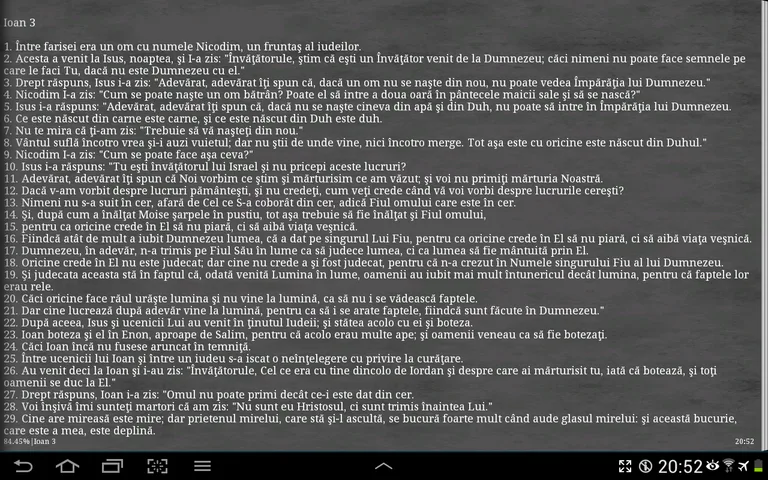 Ioan 3

1. Între farisei era un om cu numele Nicodim, un fruntaş al iudeilor.
2. Acesta a venit la Isus, noaptea, şi I-a zis: "Învăţătorule, ştim că eşti un Învăţător venit de la Dumnezeu; căci nimeni nu poate face semnele pe care le faci Tu, dacă nu este Dumnezeu cu el."
3. Drept răspuns, Isus i-a zis: "Adevărat, adevărat îţi spun că, dacă un om nu se naşte din nou, nu poate vedea Împărăţia lui Dumnezeu."
4. Nicodim I-a zis: "Cum se poate naşte un om bătrân? Poate el să intre a doua oară în pântecele maicii sale şi să se nască?"
5. Isus i-a răspuns: "Adevărat, adevărat îţi spun că, dacă nu se naşte cineva din apă şi din Duh, nu poate să intre în Împărăţia lui Dumnezeu.
6. Ce este născut din carne este carne, şi ce este născut din Duh este duh.
7. Nu te mira că ţi-am zis: "Trebuie să vă naşteţi din nou."
8. Vântul suflă încotro vrea şi-i auzi vuietul; dar nu ştii de unde vine, nici încotro merge. Tot aşa este cu oricine este născut din Duhul."
9. Nicodim I-a zis: "Cum se poate face aşa ceva?"
10. Isus i-a răspuns: "Tu eşti învăţătorul lui Israel şi nu pricepi aceste lucruri?
11. Adevărat, adevărat îţi spun că Noi vorbim ce ştim şi mărturisim ce am văzut; şi voi nu primiţi mărturia Noastră.
12. Dacă v-am vorbit despre lucruri pământeşti, şi nu credeţi, cum veţi crede când vă voi vorbi despre lucrurile cereşti?
13. Nimeni nu s-a suit în cer, afară de Cel ce S-a coborât din cer, adică Fiul omului care este în cer.
14. Şi, după cum a înălţat Moise şarpele în pustiu, tot aşa trebuie să fie înălţat şi Fiul omului,
15. pentru ca oricine crede în El să nu piară, ci să aibă viaţa veşnică.
16. Fiindcă atât de mult a iubit Dumnezeu lumea, că a dat pe singurul Lui Fiu, pentru ca oricine crede în El să nu piară, ci să aibă viaţa veşnică.
17. Dumnezeu, în adevăr, n-a trimis pe Fiul Său în lume ca să judece lumea, ci ca lumea să fie mântuită prin El.
18. Oricine crede în El nu este judecat; dar cine nu crede a şi fost judecat, pentru că n-a crezut în Numele singurului Fiu al lui Dumnezeu.
19. Şi judecata aceasta stă în faptul că, odată venită Lumina în lume, oamenii au iubit mai mult întunericul decât lumina, pentru că faptele lor erau rele.
20. Căci oricine face răul urăşte lumina şi nu vine la lumină, ca să nu i se vădească faptele.
21. Dar cine lucrează după adevăr vine la lumină, pentru ca să i se arate faptele, fiindcă sunt făcute în Dumnezeu."
22. După aceea, Isus şi ucenicii Lui au venit în ţinutul Iudeii; şi stătea acolo cu ei şi boteza.
23. Ioan boteza şi el în Enon, aproape de Salim, pentru că acolo erau multe ape; şi oamenii veneau ca să fie botezaţi.
24. Căci Ioan încă nu fusese aruncat în temniţă.
25. Între ucenicii lui Ioan şi între un iudeu s-a iscat o neînţelegere cu privire la curăţare.
26. Au venit deci la Ioan şi i-au zis: "Învăţătorule, Cel ce era cu tine dincolo de Iordan şi despre care ai mărturisit tu, iată că botează, şi toţi oamenii se duc la El."
27. Drept răspuns, Ioan i-a zis: "Omul nu poate primi decât ce-i este dat din cer.
28. Voi înşivă îmi sunteţi martori că am zis: "Nu sunt eu Hristosul, ci sunt trimis înaintea Lui."
29. Cine are mireasă este mire; dar prietenul mirelui, care stă şi-l ascultă, se bucură foarte mult când aude glasul mirelui: şi această bucurie, care este a mea, este deplină.
84.45% | Ioan 3
20:52
20:52